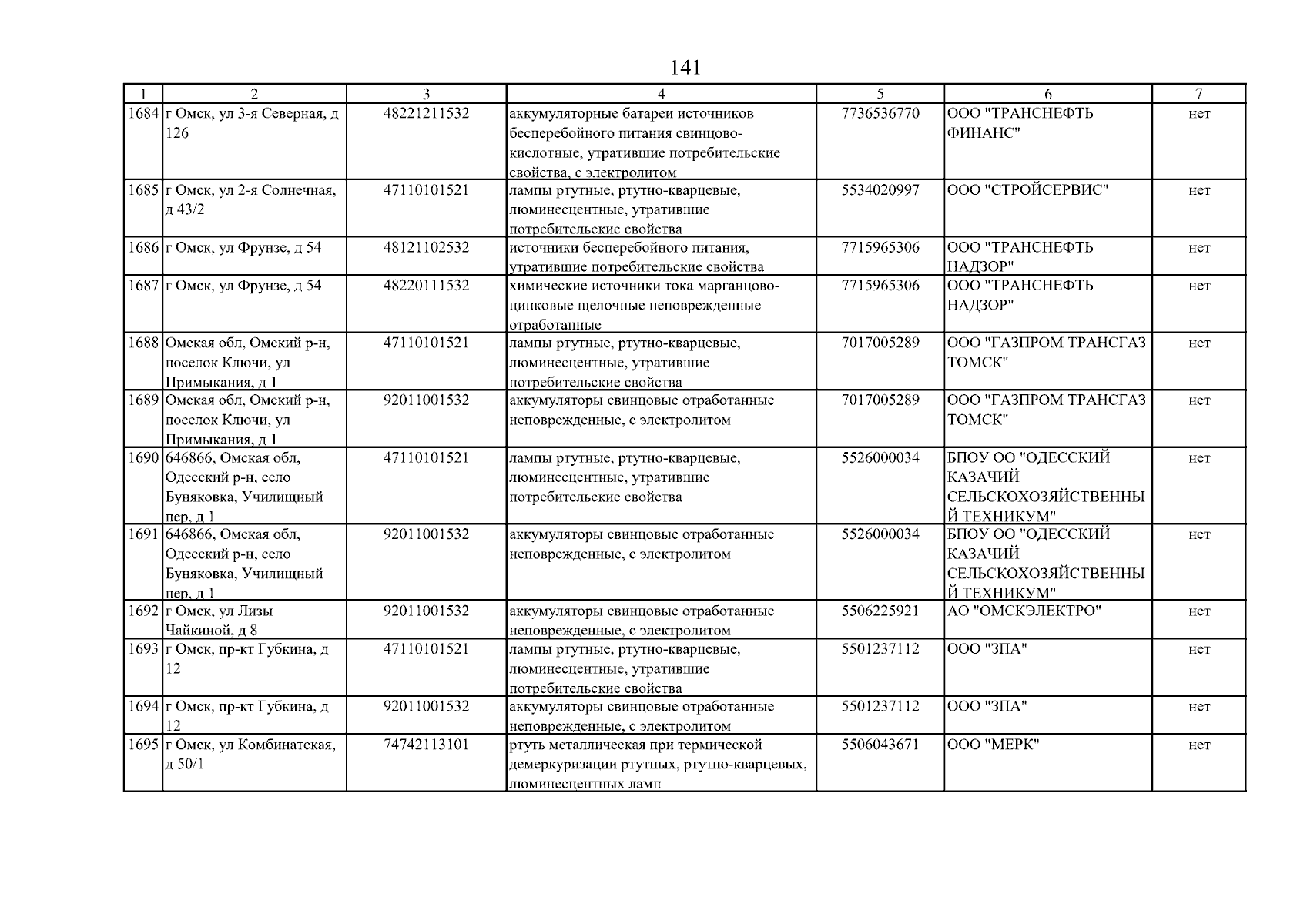 141

| 1 | 2 | 3 | 4 | 5 | 6 | 7 |
|---|---|---|---|---|---|---|
| 1684 | г Омск, ул 3-я Северная, д 126 | 48221211532 | аккумуляторные батареи источников бесперебойного питания свинцово-кислотные, утратившие потребительские свойства, с электролитом | 7736536770 | ООО "ТРАНСНЕФТЬ ФИНАНС" | нет |
| 1685 | г Омск, ул 2-я Солнечная, д 43/2 | 47110101521 | лампы ртутные, ртутно-кварцевые, люминесцентные, утратившие потребительские свойства | 5534020997 | ООО "СТРОЙСЕРВИС" | нет |
| 1686 | г Омск, ул Фрунзе, д 54 | 48121102532 | источники бесперебойного питания, утратившие потребительские свойства | 7715965306 | ООО "ТРАНСНЕФТЬ НАДЗОР" | нет |
| 1687 | г Омск, ул Фрунзе, д 54 | 48220111532 | химические источники тока марганцово-цинковые щелочные неповрежденные отработанные | 7715965306 | ООО "ТРАНСНЕФТЬ НАДЗОР" | нет |
| 1688 | Омская обл, Омский р-н, поселок Ключи, ул Примыкания, д 1 | 47110101521 | лампы ртутные, ртутно-кварцевые, люминесцентные, утратившие потребительские свойства | 7017005289 | ООО "ГАЗПРОМ ТРАНСГАЗ ТОМСК" | нет |
| 1689 | Омская обл, Омский р-н, поселок Ключи, ул Примыкания, д 1 | 92011001532 | аккумуляторы свинцовые отработанные неповрежденные, с электролитом | 7017005289 | ООО "ГАЗПРОМ ТРАНСГАЗ ТОМСК" | нет |
| 1690 | 646866, Омская обл, Одесский р-н, село Буняковка, Училищный пер, д 1 | 47110101521 | лампы ртутные, ртутно-кварцевые, люминесцентные, утратившие потребительские свойства | 5526000034 | БПОУ ОО "ОДЕССКИЙ КАЗАЧИЙ СЕЛЬСКОХОЗЯЙСТВЕННЫЙ ТЕХНИКУМ" | нет |
| 1691 | 646866, Омская обл, Одесский р-н, село Буняковка, Училищный пер, д 1 | 92011001532 | аккумуляторы свинцовые отработанные неповрежденные, с электролитом | 5526000034 | БПОУ ОО "ОДЕССКИЙ КАЗАЧИЙ СЕЛЬСКОХОЗЯЙСТВЕННЫЙ ТЕХНИКУМ" | нет |
| 1692 | г Омск, ул Лизы Чайкиной, д 8 | 92011001532 | аккумуляторы свинцовые отработанные неповрежденные, с электролитом | 5506225921 | АО "ОМСКЭЛЕКТРО" | нет |
| 1693 | г Омск, пр-кт Губкина, д 12 | 47110101521 | лампы ртутные, ртутно-кварцевые, люминесцентные, утратившие потребительские свойства | 5501237112 | ООО "ЗПА" | нет |
| 1694 | г Омск, пр-кт Губкина, д 12 | 92011001532 | аккумуляторы свинцовые отработанные неповрежденные, с электролитом | 5501237112 | ООО "ЗПА" | нет |
| 1695 | г Омск, ул Комбинатская, д 50/1 | 74742113101 | ртуть металлическая при термической демеркуризации ртутных, ртутно-кварцевых, люминесцентных ламп | 5506043671 | ООО "МЕРК" | нет |